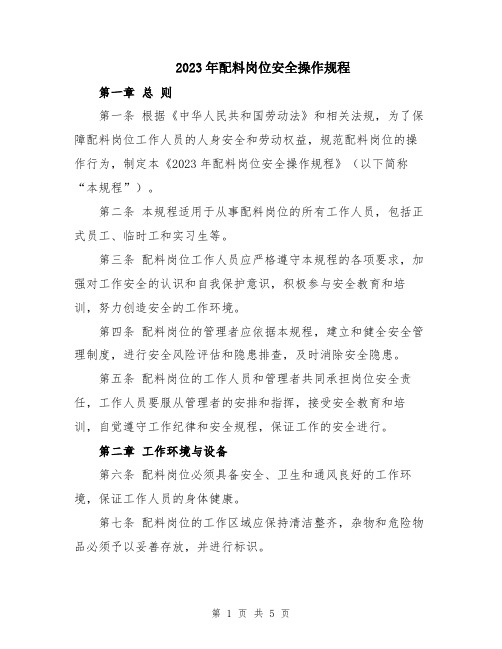 2023年配料岗位安全操作规程

第一章 总 则

第一条 根据《中华人民共和国劳动法》和相关法规，为了保障配料岗位工作人员的人身安全和劳动权益，规范配料岗位的操作行为，制定本《2023年配料岗位安全操作规程》（以下简称“本规程”）。

第二条 本规程适用于从事配料岗位的所有工作人员，包括正式员工、临时工和实习生等。

第三条 配料岗位工作人员应严格遵守本规程的各项要求，加强对工作安全的认识和自我保护意识，积极参与安全教育和培训，努力创造安全的工作环境。

第四条 配料岗位的管理者应依据本规程，建立和健全安全管理制度，进行安全风险评估和隐患排查，及时消除安全隐患。

第五条 配料岗位的工作人员和管理者共同承担岗位安全责任，工作人员要服从管理者的安排和指挥，接受安全教育和培训，自觉遵守工作纪律和安全规程，保证工作的安全进行。

第二章 工作环境与设备

第六条 配料岗位必须具备安全、卫生和通风良好的工作环境，保证工作人员的身体健康。

第七条 配料岗位的工作区域应保持清洁整齐，杂物和危险物品必须予以妥善存放，并进行标识。

第 1 页 共 5 页